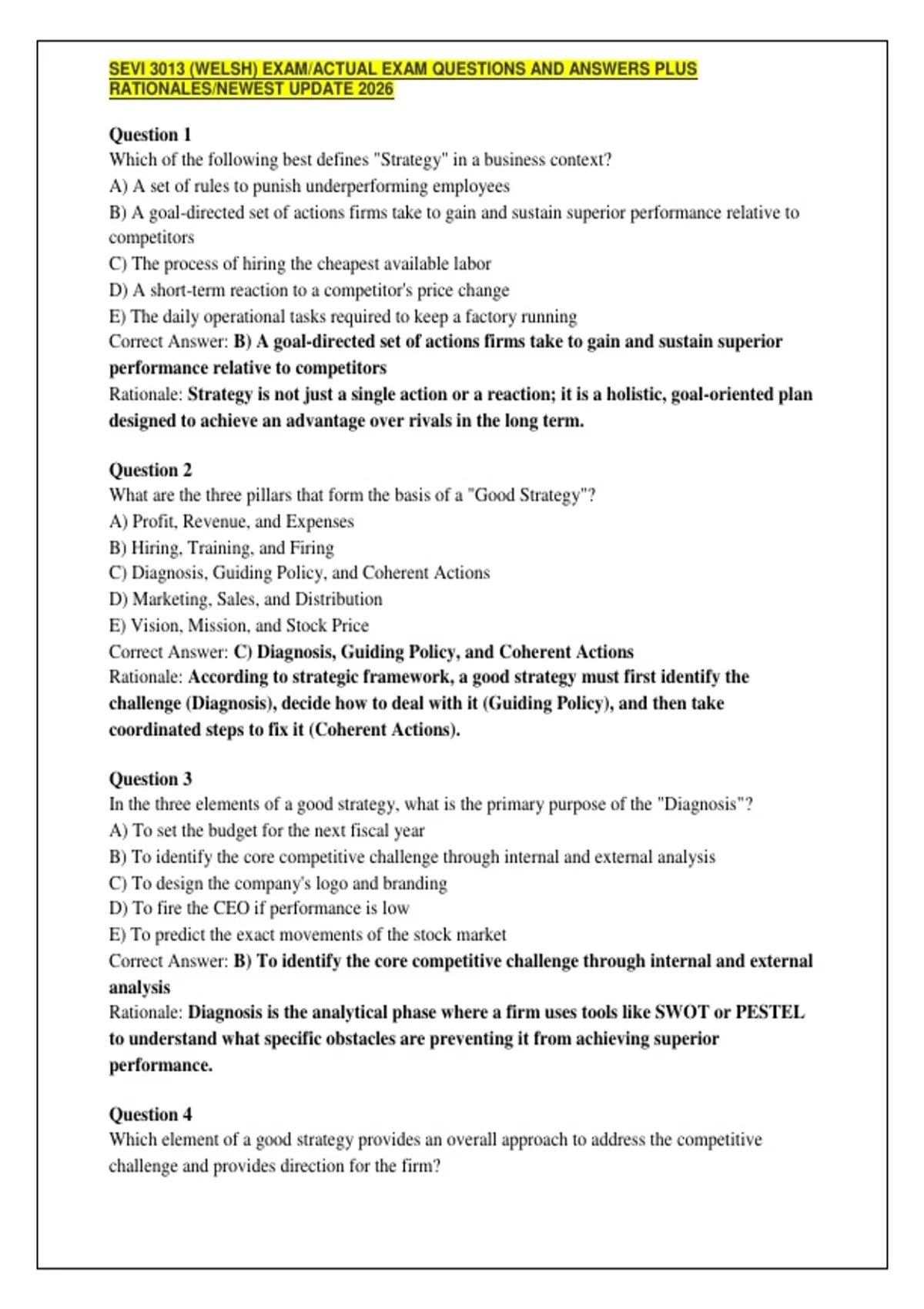 SEVI 3013 (WELSH) EXAM/ACTUAL EXAM QUESTIONS AND ANSWERS PLUS RATIONALES/NEWEST UPDATE 2026

Question 1
Which of the following best defines "Strategy" in a business context?
A) A set of rules to punish underperforming employees
B) A goal-directed set of actions firms take to gain and sustain superior performance relative to competitors
C) The process of hiring the cheapest available labor
D) A short-term reaction to a competitor's price change
E) The daily operational tasks required to keep a factory running
Correct Answer: B) A goal-directed set of actions firms take to gain and sustain superior performance relative to competitors
Rationale: Strategy is not just a single action or a reaction; it is a holistic, goal-oriented plan designed to achieve an advantage over rivals in the long term.

Question 2
What are the three pillars that form the basis of a "Good Strategy"?
A) Profit, Revenue, and Expenses
B) Hiring, Training, and Firing
C) Diagnosis, Guiding Policy, and Coherent Actions
D) Marketing, Sales, and Distribution
E) Vision, Mission, and Stock Price
Correct Answer: C) Diagnosis, Guiding Policy, and Coherent Actions
Rationale: According to strategic framework, a good strategy must first identify the challenge (Diagnosis), decide how to deal with it (Guiding Policy), and then take coordinated steps to fix it (Coherent Actions).

Question 3
In the three elements of a good strategy, what is the primary purpose of the "Diagnosis"?
A) To set the budget for the next fiscal year
B) To identify the core competitive challenge through internal and external analysis
C) To design the company's logo and branding
D) To fire the CEO if performance is low
E) To predict the exact movements of the stock market
Correct Answer: B) To identify the core competitive challenge through internal and external analysis
Rationale: Diagnosis is the analytical phase where a firm uses tools like SWOT or PESTEL to understand what specific obstacles are preventing it from achieving superior performance.

Question 4
Which element of a good strategy provides an overall approach to address the competitive challenge and provides direction for the firm?